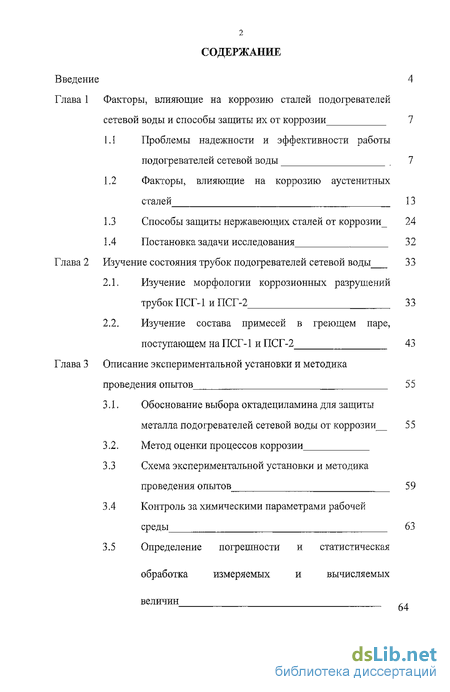 2

СОДЕРЖАНИЕ

Введение 4

Глава 1 Факторы, влияющие на коррозию сталей подогревателей сетевой воды и способы защиты их от коррозии 7

1.1 Проблемы надежности и эффективности работы подогревателей сетевой воды 7

1.2 Факторы, влияющие на коррозию аустенитных сталей 13

1.3 Способы защиты нержавеющих сталей от коррозии 24

1.4 Постановка задачи исследования 32

Глава 2 Изучение состояния трубок подогревателей сетевой воды 33

2.1. Изучение морфологии коррозионных разрушений трубок ПСГ-1 и ПСГ-2 33

2.2. Изучение состава примесей в греющем паре, поступающем на ПСГ-1 и ПСГ-2 43

Глава 3 Описание экспериментальной установки и методика проведения опытов 55

3.1. Обоснование выбора октадециламина для защиты металла подогревателей сетевой воды от коррозии 55

3.2. Метод оценки процессов коррозии

3.3 Схема экспериментальной установки и методика проведения опытов 59

3.4 Контроль за химическими параметрами рабочей среды 63

3.5 Определение погрешности и статистическая обработка измеряемых и вычисляемых величин 64

dsLib.net
библиотека диссертаций